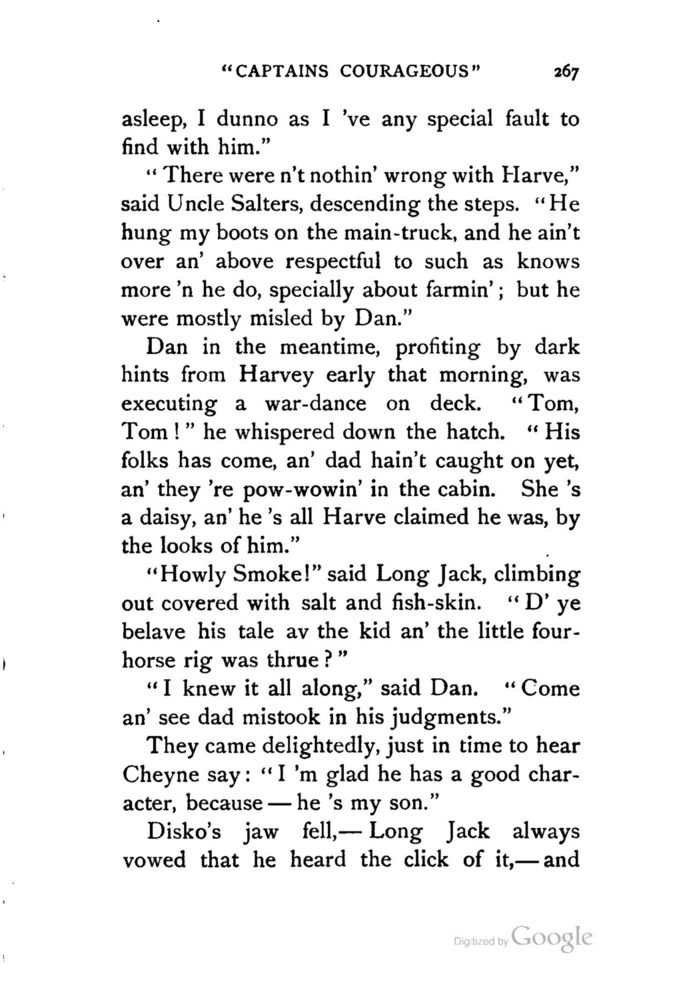 "CAPTAINS COURAGEOUS" 267

asleep, I dunno as I 've any special fault to find with him."

"There were n't nothin' wrong with Harve," said Uncle Salters, descending the steps. "He hung my boots on the main-truck, and he ain't over an' above respectful to such as knows more 'n he do, specially about farmin'; but he were mostly misled by Dan."

Dan in the meantime, profiting by dark hints from Harvey early that morning, was executing a war-dance on deck. "Tom, Tom!" he whispered down the hatch. "His folks has come, an' dad hain't caught on yet, an' they 're pow-wowin' in the cabin. She 's a daisy, an' he 's all Harve claimed he was, by the looks of him."

"Howly Smoke!" said Long Jack, climbing out covered with salt and fish-skin. "D' ye belave his tale av the kid an' the little four-horse rig was thrue?"

"I knew it all along," said Dan. "Come an' see dad mistook in his judgments."

They came delightedly, just in time to hear Cheyne say: "I 'm glad he has a good character, because — he 's my son."

Disko's jaw fell,— Long Jack always vowed that he heard the click of it,— and

Digitized by Google